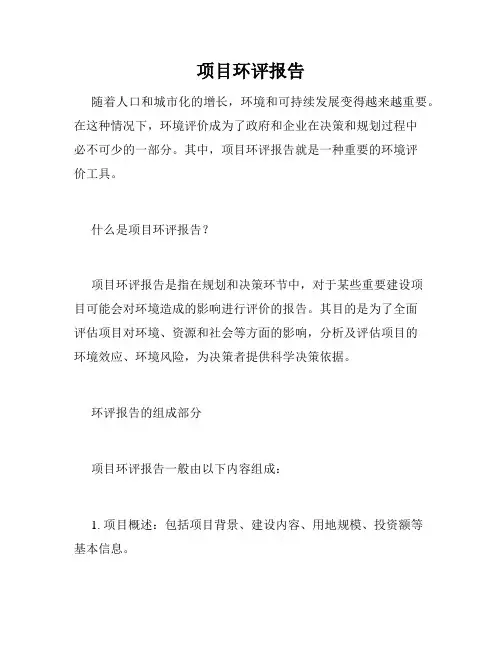 项目环评报告

随着人口和城市化的增长，环境和可持续发展变得越来越重要。在这种情况下，环境评价成为了政府和企业在决策和规划过程中必不可少的一部分。其中，项目环评报告就是一种重要的环境评价工具。

什么是项目环评报告？

项目环评报告是指在规划和决策环节中，对于某些重要建设项目可能会对环境造成的影响进行评价的报告。其目的是为了全面评估项目对环境、资源和社会等方面的影响，分析及评估项目的环境效应、环境风险，为决策者提供科学决策依据。

环评报告的组成部分

项目环评报告一般由以下内容组成：

1. 项目概述：包括项目背景、建设内容、用地规模、投资额等基本信息。